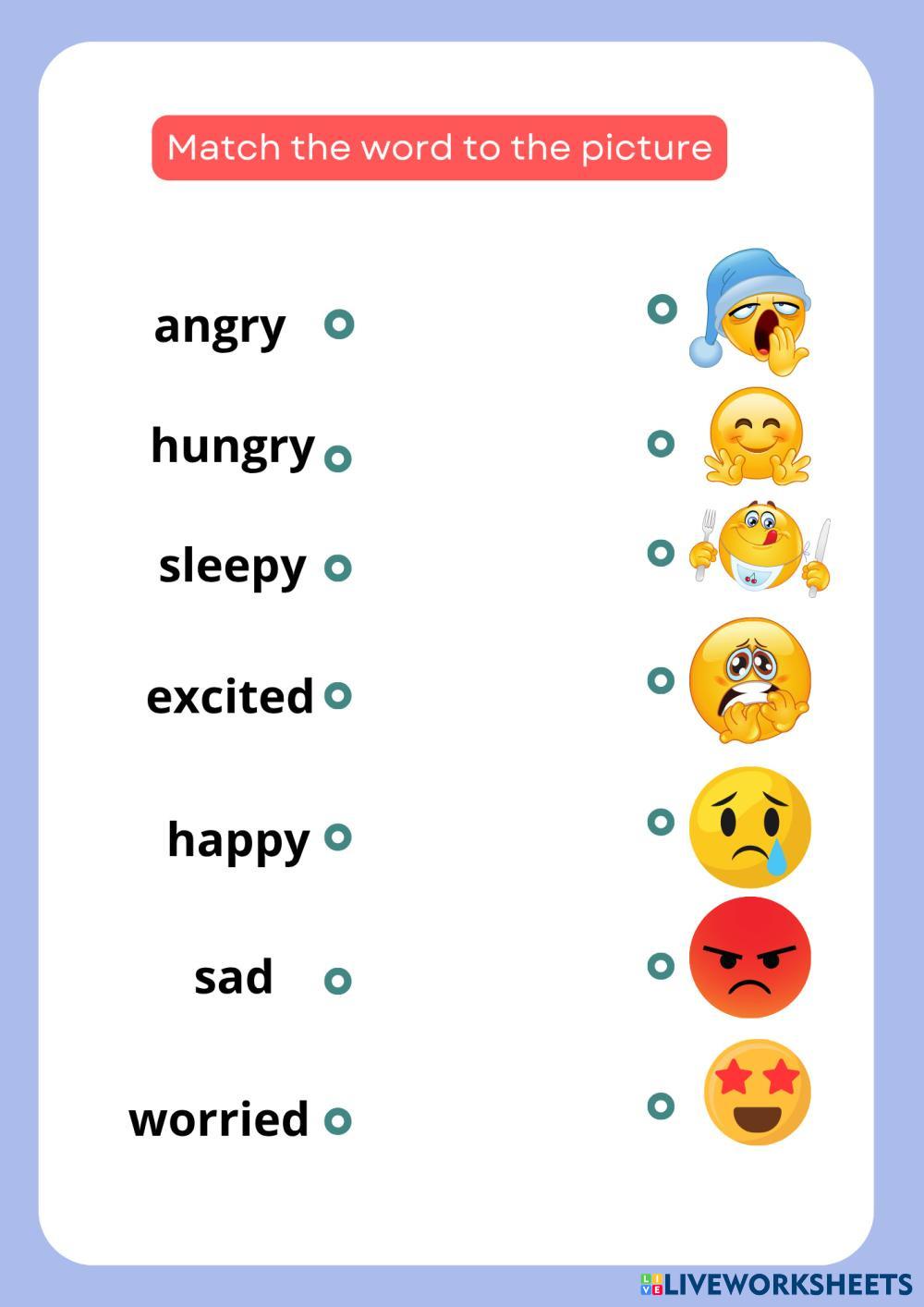 Match the word to the picture

angry

hungry

sleepy

excited

happy

sad

worried

LIVEWORKSHEETS